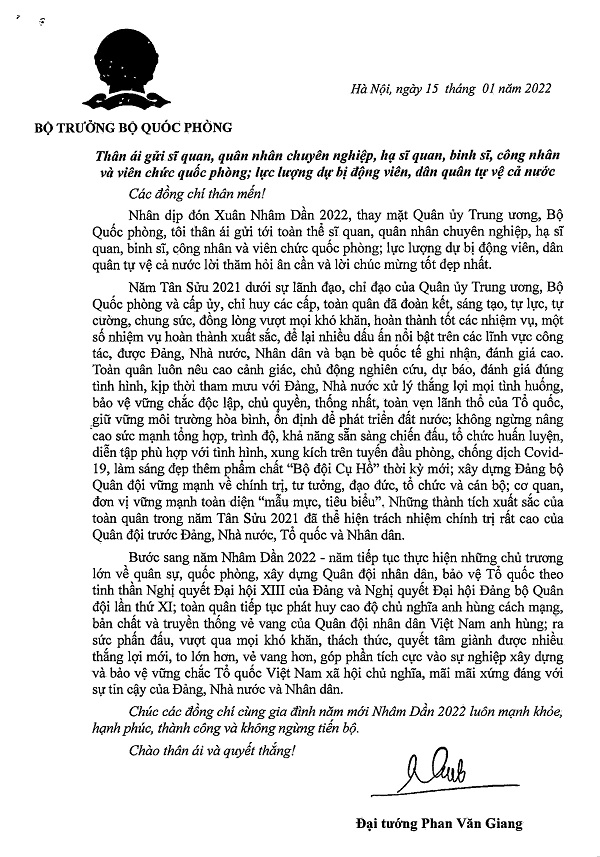 Hà Nội, ngày 15 tháng 01 năm 2022

BỘ TRƯỞNG BỘ QUỐC PHÒNG

Thân ái gửi sĩ quan, quân nhân chuyên nghiệp, hạ sĩ quan, binh sĩ, công nhân và viên chức quốc phòng; lực lượng dự bị động viên, dân quân tự vệ cả nước

Các đồng chí thân mến!

Nhân dịp đón Xuân Nhâm Dần 2022, thay mặt Quân ủy Trung ương, Bộ Quốc phòng, tôi thân ái gửi tới toàn thể sĩ quan, quân nhân chuyên nghiệp, hạ sĩ quan, binh sĩ, công nhân và viên chức quốc phòng; lực lượng dự bị động viên, dân quân tự vệ cả nước lời thăm hỏi ân cần và lời chúc mừng tốt đẹp nhất.

Năm Tân Sửu 2021 dưới sự lãnh đạo, chỉ đạo của Quân ủy Trung ương, Bộ Quốc phòng và cấp ủy, chỉ huy các cấp, toàn quân đã đoàn kết, sáng tạo, tự lực, tự cường, chung sức, đồng lòng vượt mọi khó khăn, hoàn thành tốt các nhiệm vụ, một số nhiệm vụ hoàn thành xuất sắc, để lại nhiều dấu ấn nổi bật trên các lĩnh vực công tác, được Đảng, Nhà nước, Nhân dân và bạn bè quốc tế ghi nhận, đánh giá cao. Toàn quân luôn nêu cao cảnh giác, chủ động nghiên cứu, dự báo, đánh giá đúng tình hình, kịp thời tham mưu với Đảng, Nhà nước xử lý thắng lợi mọi tình huống, bảo vệ vững chắc độc lập, chủ quyền, thống nhất, toàn vẹn lãnh thổ của Tổ quốc, giữ vững môi trường hòa bình, ổn định để phát triển đất nước; không ngừng nâng cao sức mạnh tổng hợp, trình độ, khả năng sẵn sàng chiến đấu, tổ chức huấn luyện, diễn tập phù hợp với tình hình, xung kích trên tuyến đầu phòng, chống dịch Covid-19, làm sáng đẹp thêm phẩm chất "Bộ đội Cụ Hồ" thời kỳ mới; xây dựng Đảng bộ Quân đội vững mạnh về chính trị, tư tưởng, đạo đức, tổ chức và cán bộ; cơ quan, đơn vị vững mạnh toàn diện "mẫu mực, tiêu biểu". Những thành tích xuất sắc của toàn quân trong năm Tân Sửu 2021 đã thể hiện trách nhiệm chính trị rất cao của Quân đội trước Đảng, Nhà nước, Tổ quốc và Nhân dân.

Bước sang năm Nhâm Dần 2022 - năm tiếp tục thực hiện những chủ trương lớn về quân sự, quốc phòng, xây dựng Quân đội nhân dân, bảo vệ Tổ quốc theo tinh thần Nghị quyết Đại hội XIII của Đảng và Nghị quyết Đại hội Đảng bộ Quân đội lần thứ XI; toàn quân tiếp tục phát huy cao độ chủ nghĩa anh hùng cách mạng, bản chất và truyền thống vẻ vang của Quân đội nhân dân Việt Nam anh hùng; ra sức phấn đấu, vượt qua mọi khó khăn, thách thức, quyết tâm giành được nhiều thắng lợi mới, to lớn hơn, vẻ vang hơn, góp phần tích cực vào sự nghiệp xây dựng và bảo vệ vững chắc Tổ quốc Việt Nam xã hội chủ nghĩa, mãi mãi xứng đáng với sự tin cậy của Đảng, Nhà nước và Nhân dân.

Chúc các đồng chí cùng gia đình năm mới Nhâm Dần 2022 luôn mạnh khỏe, hạnh phúc, thành công và không ngừng tiến bộ.

Chào thân ái và quyết thắng!

Đại tướng Phan Văn Giang